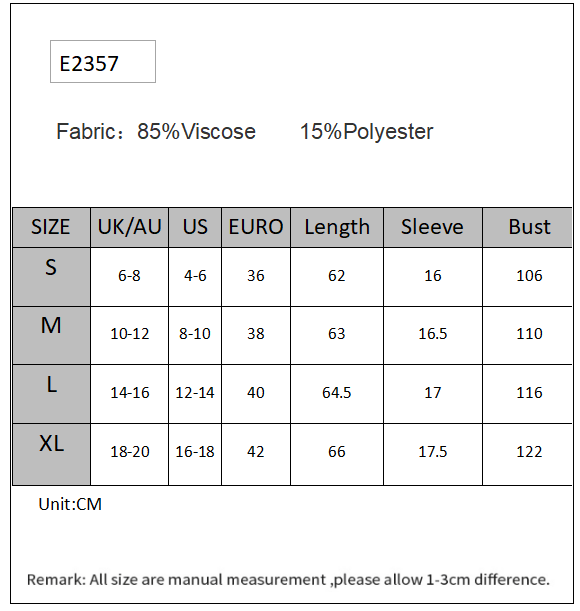 E2357

Fabric：85%Viscose 15%Polyester

| SIZE | UK/AU | US | EURO | Length | Sleeve | Bust |
|---|---|---|---|---|---|---|
| S | 6-8 | 4-6 | 36 | 62 | 16 | 106 |
| M | 10-12 | 8-10 | 38 | 63 | 16.5 | 110 |
| L | 14-16 | 12-14 | 40 | 64.5 | 17 | 116 |
| XL | 18-20 | 16-18 | 42 | 66 | 17.5 | 122 |

Unit:CM

Remark: All size are manual measurement ,please allow 1-3cm difference.